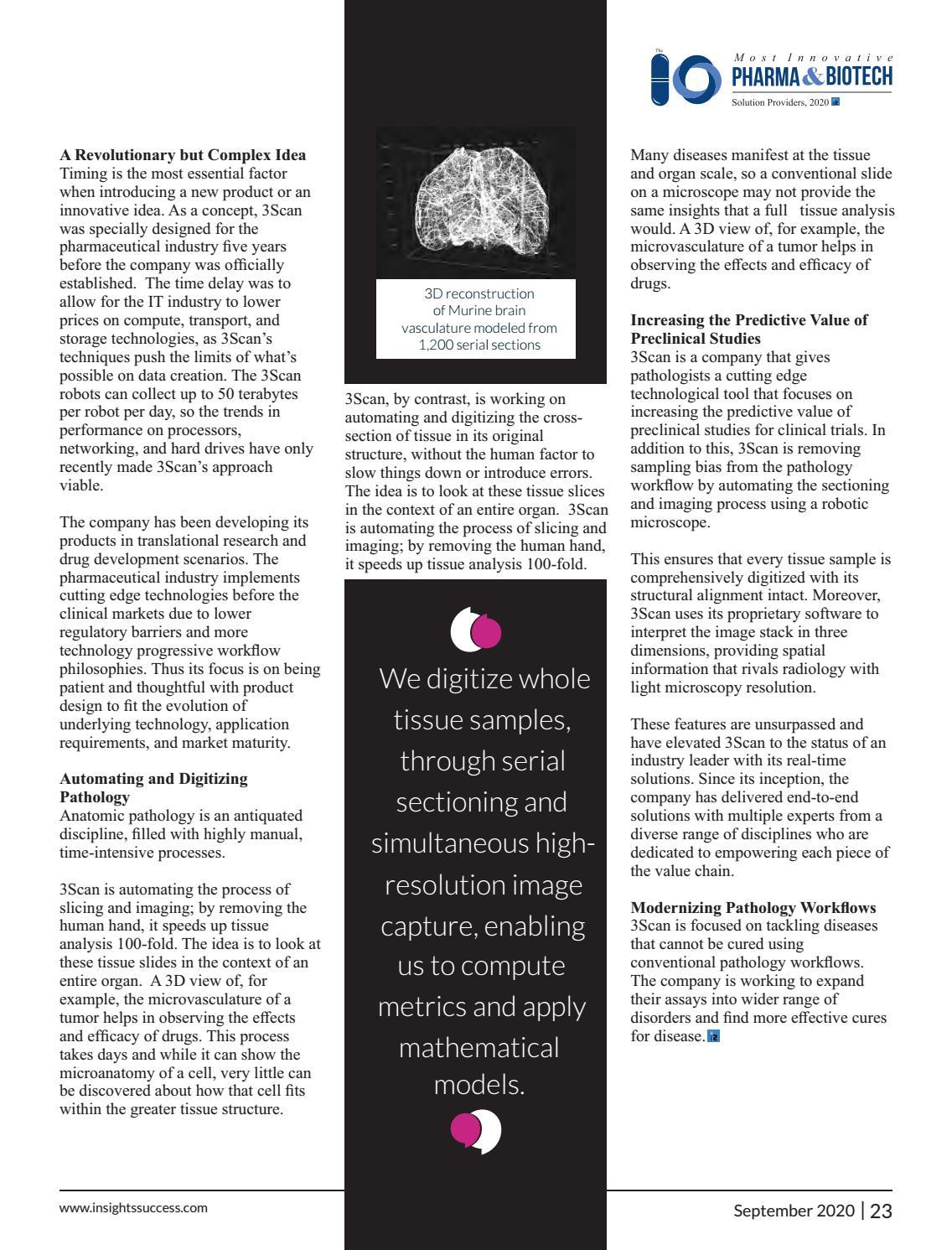 The 10 Most Innovative PHARMA & BIOTECH Solution Providers, 2020

A Revolutionary but Complex Idea
Timing is the most essential factor when introducing a new product or an innovative idea. As a concept, 3Scan was specially designed for the pharmaceutical industry five years before the company was officially established. The time delay was to allow for the IT industry to lower prices on compute, transport, and storage technologies, as 3Scan's techniques push the limits of what's possible on data creation. The 3Scan robots can collect up to 50 terabytes per robot per day, so the trends in performance on processors, networking, and hard drives have only recently made 3Scan's approach viable.

The company has been developing its products in translational research and drug development scenarios. The pharmaceutical industry implements cutting edge technologies before the clinical markets due to lower regulatory barriers and more technology progressive workflow philosophies. Thus its focus is on being patient and thoughtful with product design to fit the evolution of underlying technology, application requirements, and market maturity.

Automating and Digitizing Pathology
Anatomic pathology is an antiquated discipline, filled with highly manual, time-intensive processes.

3Scan is automating the process of slicing and imaging; by removing the human hand, it speeds up tissue analysis 100-fold. The idea is to look at these tissue slides in the context of an entire organ. A 3D view of, for example, the microvasculature of a tumor helps in observing the effects and efficacy of drugs. This process takes days and while it can show the microanatomy of a cell, very little can be discovered about how that cell fits within the greater tissue structure.

3D reconstruction of Murine brain vasculature modeled from 1,200 serial sections

3Scan, by contrast, is working on automating and digitizing the cross-section of tissue in its original structure, without the human factor to slow things down or introduce errors. The idea is to look at these tissue slices in the context of an entire organ. 3Scan is automating the process of slicing and imaging; by removing the human hand, it speeds up tissue analysis 100-fold.

We digitize whole tissue samples, through serial sectioning and simultaneous high-resolution image capture, enabling us to compute metrics and apply mathematical models.

Many diseases manifest at the tissue and organ scale, so a conventional slide on a microscope may not provide the same insights that a full tissue analysis would. A 3D view of, for example, the microvasculature of a tumor helps in observing the effects and efficacy of drugs.

Increasing the Predictive Value of Preclinical Studies
3Scan is a company that gives pathologists a cutting edge technological tool that focuses on increasing the predictive value of preclinical studies for clinical trials. In addition to this, 3Scan is removing sampling bias from the pathology workflow by automating the sectioning and imaging process using a robotic microscope.

This ensures that every tissue sample is comprehensively digitized with its structural alignment intact. Moreover, 3Scan uses its proprietary software to interpret the image stack in three dimensions, providing spatial information that rivals radiology with light microscopy resolution.

These features are unsurpassed and have elevated 3Scan to the status of an industry leader with its real-time solutions. Since its inception, the company has delivered end-to-end solutions with multiple experts from a diverse range of disciplines who are dedicated to empowering each piece of the value chain.

Modernizing Pathology Workflows
3Scan is focused on tackling diseases that cannot be cured using conventional pathology workflows. The company is working to expand their assays into wider range of disorders and find more effective cures for disease.

www.insightssuccess.com

September 2020 | 23